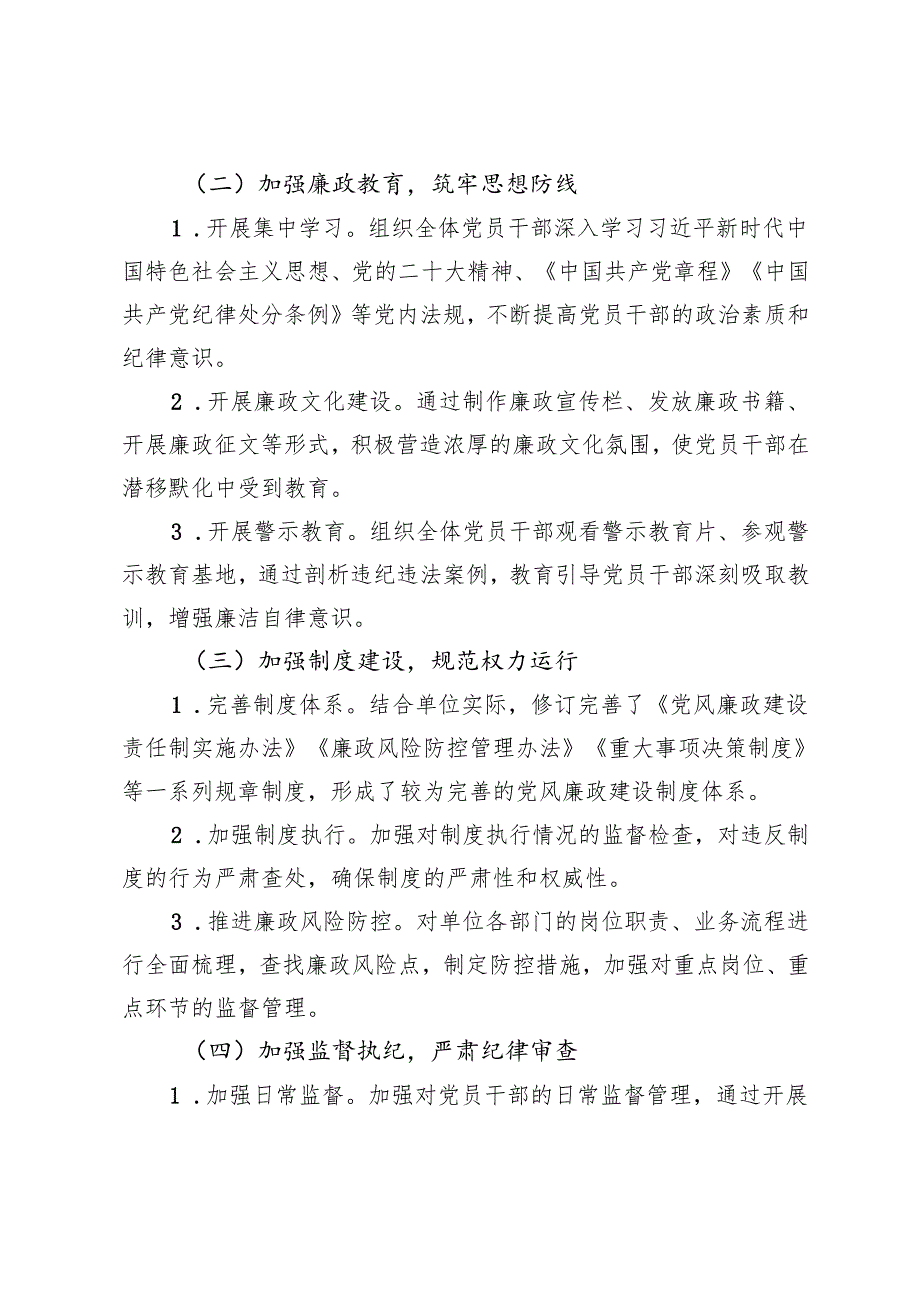 （二）加强廉政教育，筑牢思想防线

1．开展集中学习。组织全体党员干部深入学习习近平新时代中国特色社会主义思想、党的二十大精神、《中国共产党章程》《中国共产党纪律处分条例》等党内法规，不断提高党员干部的政治素质和纪律意识。

2．开展廉政文化建设。通过制作廉政宣传栏、发放廉政书籍、开展廉政征文等形式，积极营造浓厚的廉政文化氛围，使党员干部在潜移默化中受到教育。

3．开展警示教育。组织全体党员干部观看警示教育片、参观警示教育基地，通过剖析违纪违法案例，教育引导党员干部深刻吸取教训，增强廉洁自律意识。

（三）加强制度建设，规范权力运行

1．完善制度体系。结合单位实际，修订完善了《党风廉政建设责任制实施办法》《廉政风险防控管理办法》《重大事项决策制度》等一系列规章制度，形成了较为完善的党风廉政建设制度体系。

2．加强制度执行。加强对制度执行情况的监督检查，对违反制度的行为严肃查处，确保制度的严肃性和权威性。

3．推进廉政风险防控。对单位各部门的岗位职责、业务流程进行全面梳理，查找廉政风险点，制定防控措施，加强对重点岗位、重点环节的监督管理。

（四）加强监督执纪，严肃纪律审查

1．加强日常监督。加强对党员干部的日常监督管理，通过开展